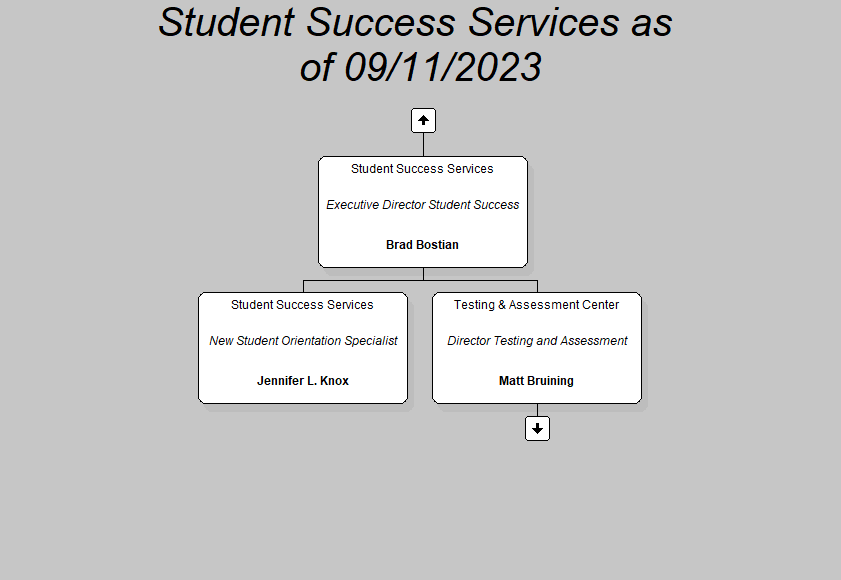 Student Success Services as of 09/11/2023

Student Success Services

Executive Director Student Success

Brad Bostian

Student Success Services

New Student Orientation Specialist

Jennifer L. Knox

Testing & Assessment Center

Director Testing and Assessment

Matt Bruining